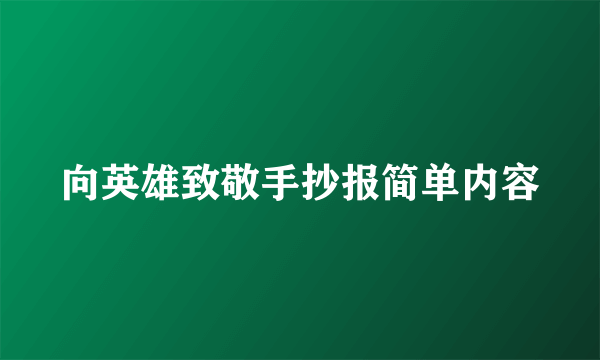 向英雄致敬手抄报简单内容